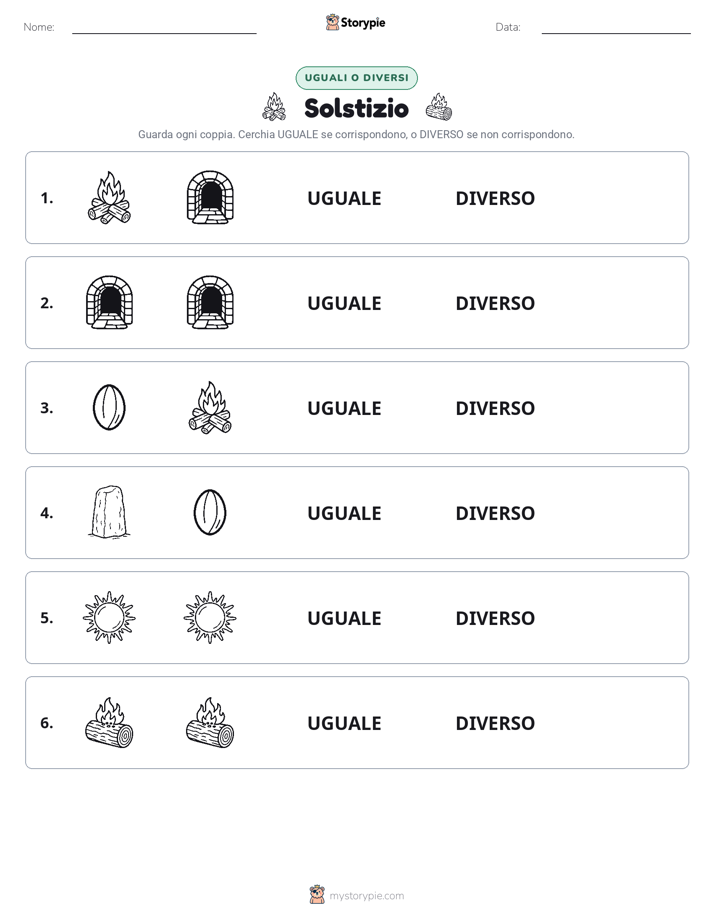 Nome: ____ Storypie Data: ____

UGUALI O DIVERSI

Solstizio

Guarda ogni coppia. Cerchia UGUALE se corrispondono, o DIVERSO se non corrispondono.

1. UGUALE DIVERSO

2. UGUALE DIVERSO

3. UGUALE DIVERSO

4. UGUALE DIVERSO

5. UGUALE DIVERSO

6. UGUALE DIVERSO

mystorypie.com